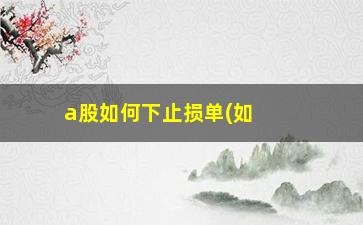 a股如何下止损单(如